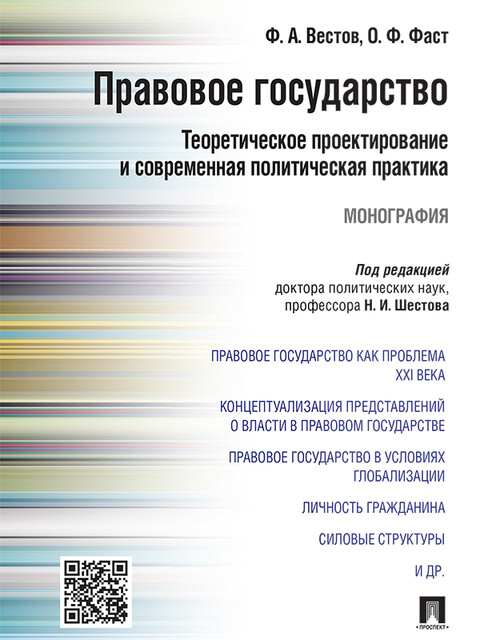 Ф. А. Вестов, О. Ф. Фаст

Правовое государство

Теоретическое проектирование и современная политическая практика

МОНОГРАФИЯ

Под редакцией
доктора политических наук,
профессора Н. И. Шестова

ПРАВОВОЕ ГОСУДАРСТВО КАК ПРОБЛЕМА XXI ВЕКА

КОНЦЕПТУАЛИЗАЦИЯ ПРЕДСТАВЛЕНИЙ О ВЛАСТИ В ПРАВОВОМ ГОСУДАРСТВЕ

ПРАВОВОЕ ГОСУДАРСТВО В УСЛОВИЯХ ГЛОБАЛИЗАЦИИ

ЛИЧНОСТЬ ГРАЖДАНИНА

СИЛОВЫЕ СТРУКТУРЫ

И ДР.

ПРОСПЕКТ